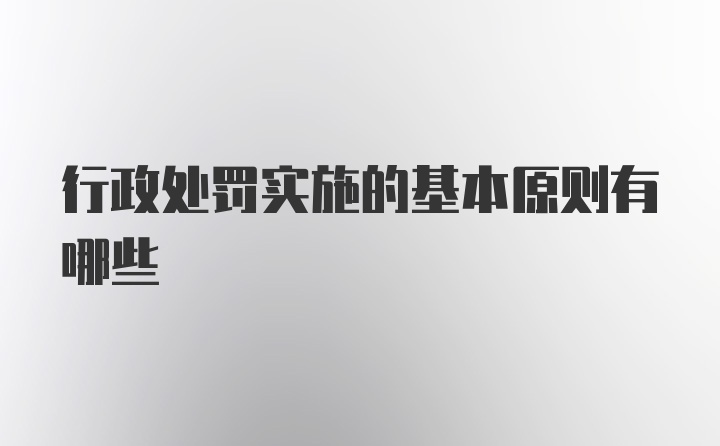 行政处罚实施的基本原则有哪些